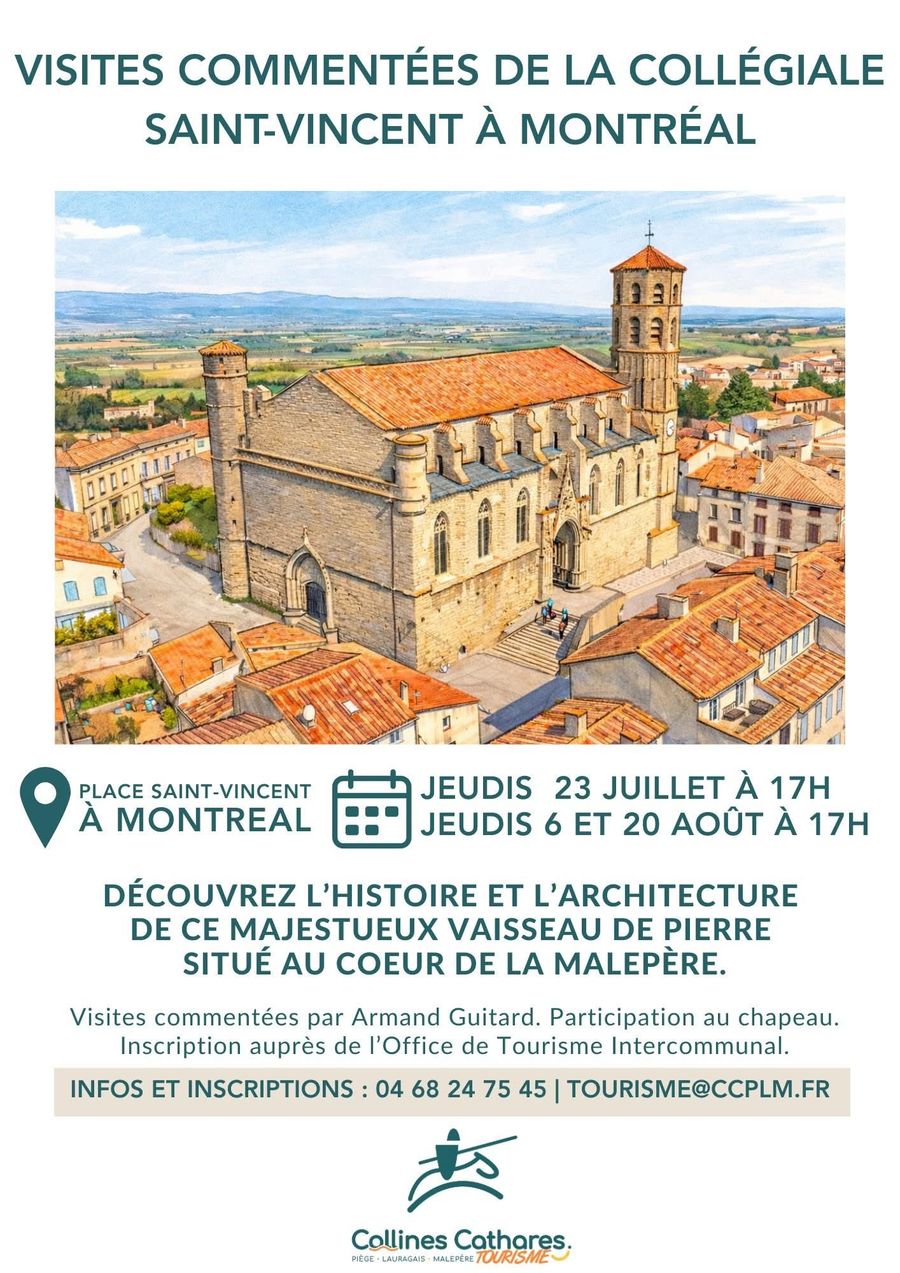 VISITES COMMENTÉES DE LA COLLÉGIALE SAINT-VINCENT À MONTRÉAL

PLACE SAINT-VINCENT
À MONTREAL

JEUDIS 23 JUILLET À 17H
JEUDIS 6 ET 20 AOÛT À 17H

DÉCOUVREZ L'HISTOIRE ET L'ARCHITECTURE DE CE MAJESTUEUX VAISSEAU DE PIERRE SITUÉ AU COEUR DE LA MALEPÈRE.

Visites commentées par Armand Guitard. Participation au chapeau. Inscription auprès de l'Office de Tourisme Intercommunal.

INFOS ET INSCRIPTIONS : 04 68 24 75 45 | TOURISME@CCPLM.FR

Collines Cathares.
PIÈGE · LAURAGAIS · MALEPÈRE TOURISME